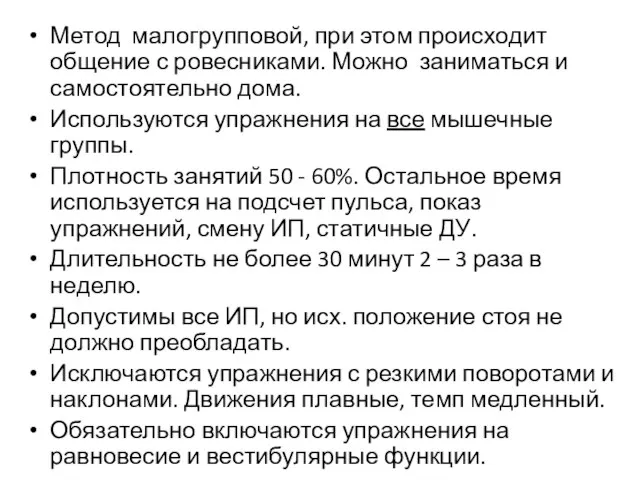 • Метод малогрупповой, при этом происходит общение с ровесниками. Можно заниматься и самостоятельно дома.
• Используются упражнения на все мышечные группы.
• Плотность занятий 50 - 60%. Остальное время используется на подсчет пульса, показ упражнений, смену ИП, статичные ДУ.
• Длительность не более 30 минут 2 – 3 раза в неделю.
• Допустимы все ИП, но исх. положение стоя не должно преобладать.
• Исключаются упражнения с резкими поворотами и наклонами. Движения плавные, темп медленный.
• Обязательно включаются упражнения на равновесие и вестибулярные функции.